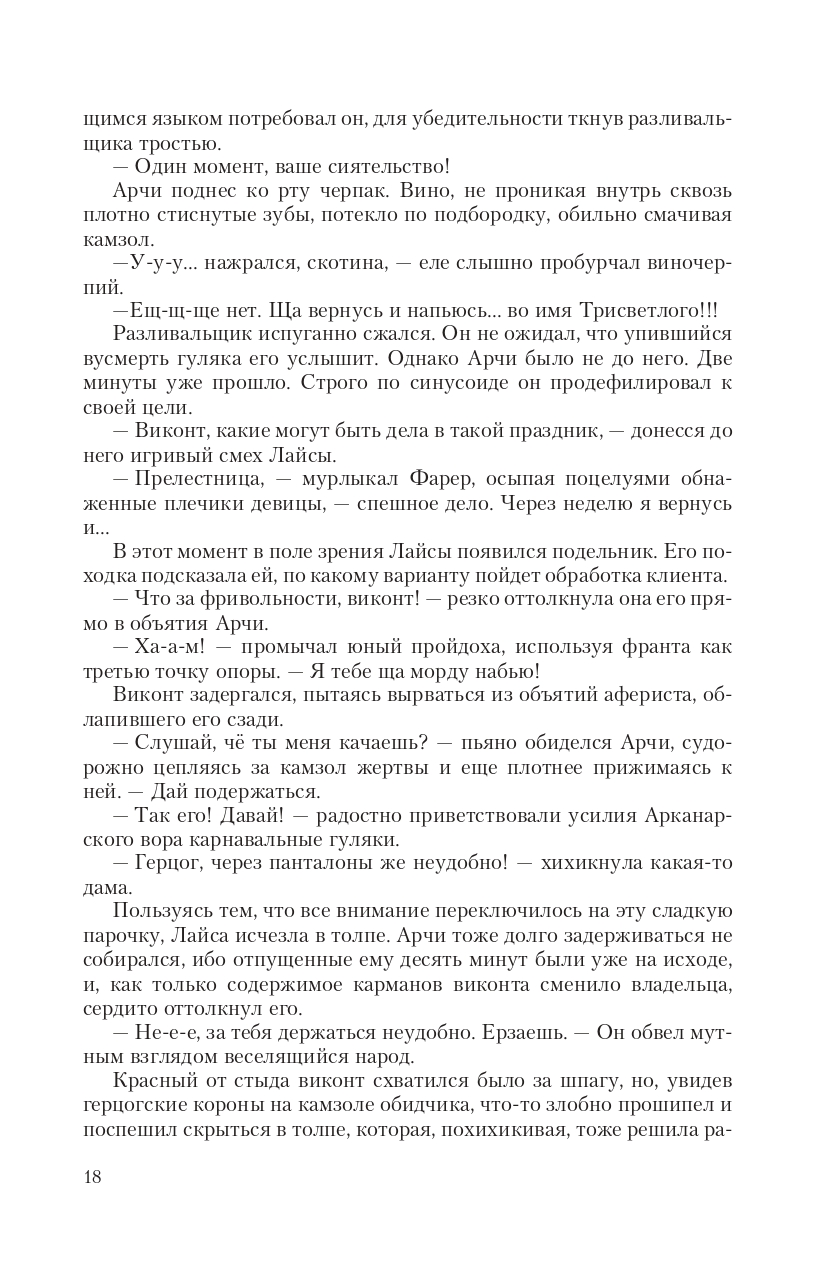 щимся языком потребовал он, для убедительности ткнув разливальщика тростью.

— Один момент, ваше сиятельство!

Арчи поднес ко рту черпак. Вино, не проникая внутрь сквозь плотно стиснутые зубы, потекло по подбородку, обильно смачивая камзол.

—У-у-у... нажрался, скотина, — еле слышно пробурчал виночерпий.

—Ещ-щ-ще нет. Ща вернусь и напьюсь... во имя Трисветлого!!!

Разливальщик испуганно сжался. Он не ожидал, что упившийся вусмерть гуляка его услышит. Однако Арчи было не до него. Две минуты уже прошло. Строго по синусоиде он продефилировал к своей цели.

— Виконт, какие могут быть дела в такой праздник, — донесся до него игривый смех Лайсы.

— Прелестница, — мурлыкал Фарер, осыпая поцелуями обнаженные плечики девицы, — спешное дело. Через неделю я вернусь и...

В этот момент в поле зрения Лайсы появился подельник. Его походка подсказала ей, по какому варианту пойдет обработка клиента.

— Что за фривольности, виконт! — резко оттолкнула она его прямо в объятия Арчи.

— Ха-а-м! — промычал юный пройдоха, используя франта как третью точку опоры. — Я тебе ща морду набью!

Виконт задергался, пытаясь вырваться из объятий афериста, облапившего его сзади.

— Слушай, чё ты меня качаешь? — пьяно обиделся Арчи, судорожно цепляясь за камзол жертвы и еще плотнее прижимаясь к ней. — Дай подержаться.

— Так его! Давай! — радостно приветствовали усилия Арканарского вора карнавальные гуляки.

— Герцог, через панталоны же неудобно! — хихикнула какая-то дама.

Пользуясь тем, что все внимание переключилось на эту сладкую парочку, Лайса исчезла в толпе. Арчи тоже долго задерживаться не собирался, ибо отпущенные ему десять минут были уже на исходе, и, как только содержимое карманов виконта сменило владельца, сердито оттолкнул его.

— Не-е-е, за тебя держаться неудобно. Ерзаешь. — Он обвел мутным взглядом веселящийся народ.

Красный от стыда виконт схватился было за шпагу, но, увидев герцогские короны на камзоле обидчика, что-то злобно прошипел и поспешил скрыться в толпе, которая, похихикивая, тоже решила ра-

18